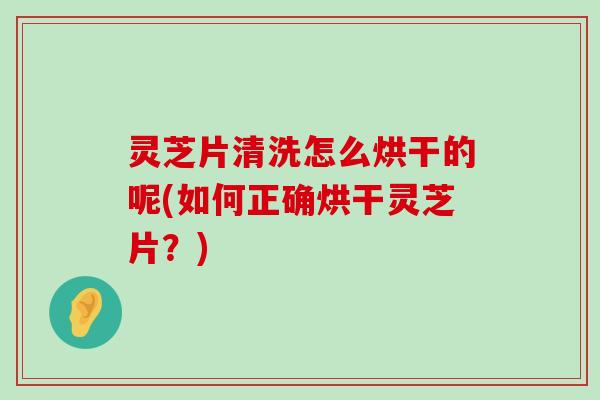 灵芝片清洗怎么烘干的呢(如何正确烘干灵芝片？)